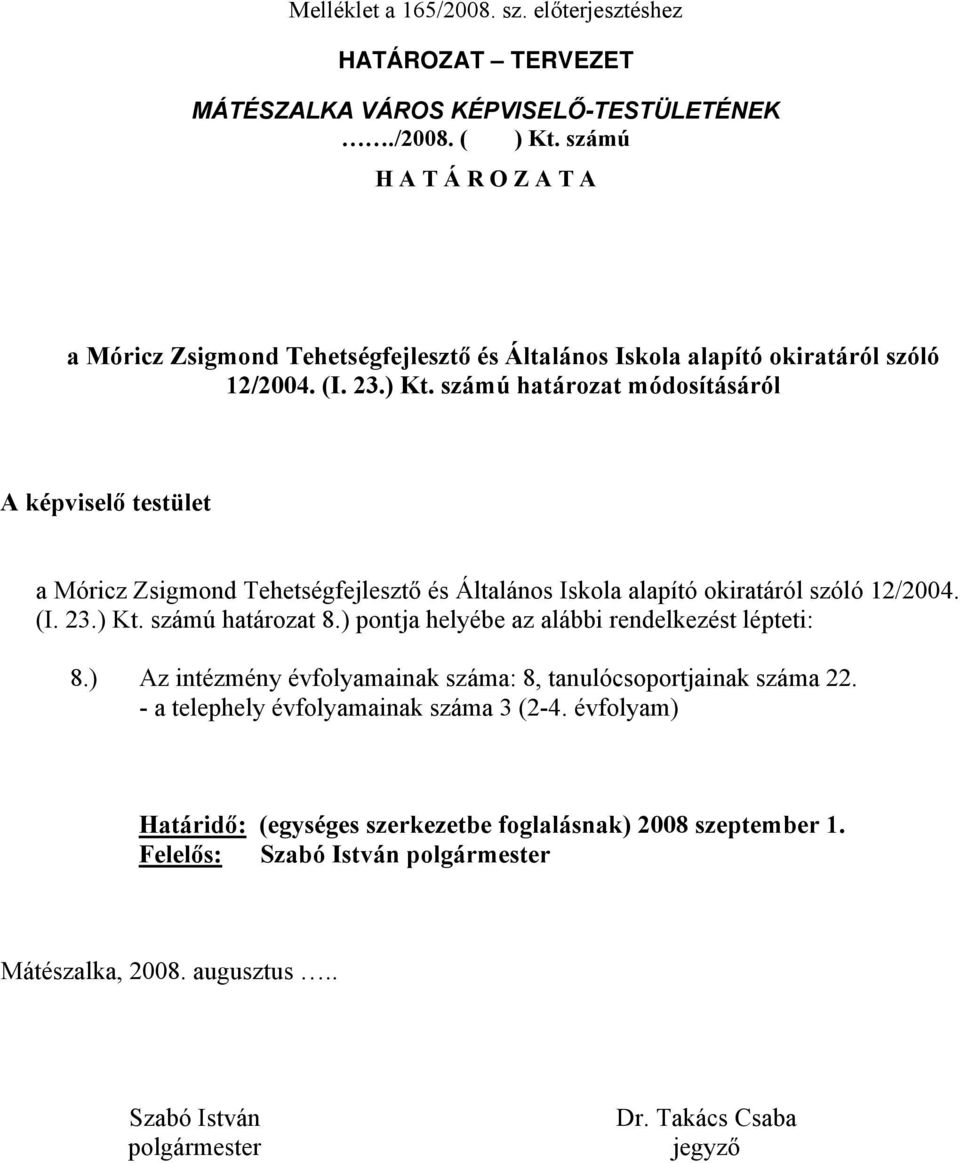 Melléklet a 165/2008. sz. előterjesztéshez

HATÁROZAT – TERVEZET

MÁTÉSZALKA VÁROS KÉPVISELŐ-TESTÜLETÉNEK
……./2008. (    ) Kt. számú
H A T Á R O Z A T A

a Móricz Zsigmond Tehetségfejlesztő és Általános Iskola alapító okiratáról szóló 12/2004. (I. 23.) Kt. számú határozat módosításáról

A képviselő testület

a Móricz Zsigmond Tehetségfejlesztő és Általános Iskola alapító okiratáról szóló 12/2004. (I. 23.) Kt. számú határozat 8.) pontja helyébe az alábbi rendelkezést lépteti:

8.) Az intézmény évfolyamainak száma: 8, tanulócsoportjainak száma 22.
- a telephely évfolyamainak száma 3 (2-4. évfolyam)

Határidő: (egységes szerkezetbe foglalásnak) 2008 szeptember 1.
Felelős: Szabó István polgármester

Mátészalka, 2008. augusztus …..

Szabó István
polgármester

Dr. Takács Csaba
jegyző